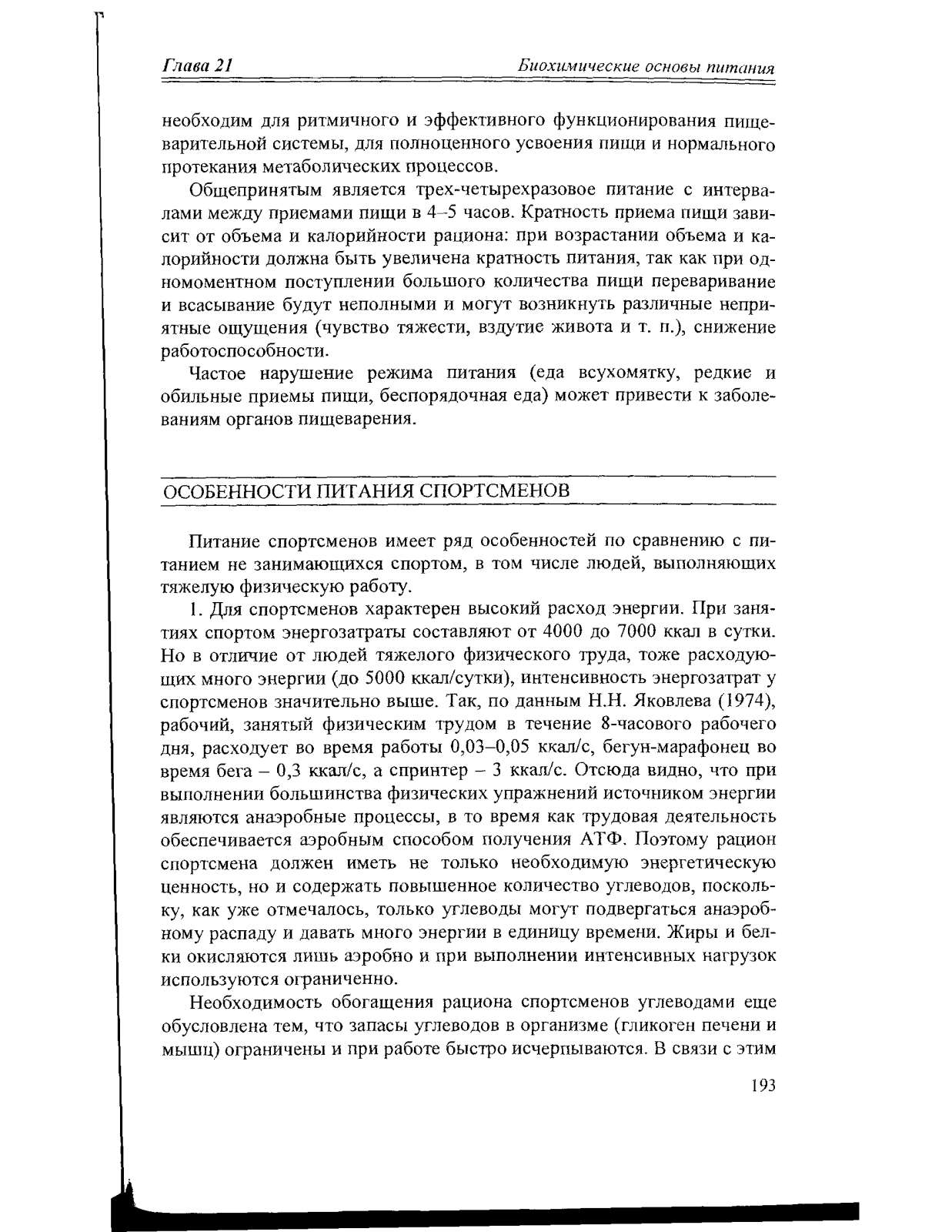 Глава 21

Биохимические основы питания

необходим для ритмичного и эффективного функционирования пищеварительной системы, для полноценного усвоения пищи и нормального протекания метаболических процессов.

Общепринятым является трех-четырехразовое питание с интервалами между приемами пищи в 4–5 часов. Кратность приема пищи зависит от объема и калорийности рациона: при возрастании объема и калорийности должна быть увеличена кратность питания, так как при одномоментном поступлении большого количества пищи переваривание и всасывание будут неполными и могут возникнуть различные неприятные ощущения (чувство тяжести, вздутие живота и т. п.), снижение работоспособности.

Частое нарушение режима питания (еда всухомятку, редкие и обильные приемы пищи, беспорядочная еда) может привести к заболеваниям органов пищеварения.

ОСОБЕННОСТИ ПИТАНИЯ СПОРТСМЕНОВ

Питание спортсменов имеет ряд особенностей по сравнению с питанием не занимающихся спортом, в том числе людей, выполняющих тяжелую физическую работу.

1. Для спортсменов характерен высокий расход энергии. При занятиях спортом энергозатраты составляют от 4000 до 7000 ккал в сутки. Но в отличие от людей тяжелого физического труда, тоже расходующих много энергии (до 5000 ккал/сутки), интенсивность энергозатрат у спортсменов значительно выше. Так, по данным Н.Н. Яковлева (1974), рабочий, занятый физическим трудом в течение 8-часового рабочего дня, расходует во время работы 0,03–0,05 ккал/с, бегун-марафонец во время бега – 0,3 ккал/с, а спринтер – 3 ккал/с. Отсюда видно, что при выполнении большинства физических упражнений источником энергии являются анаэробные процессы, в то время как трудовая деятельность обеспечивается аэробным способом получения АТФ. Поэтому рацион спортсмена должен иметь не только необходимую энергетическую ценность, но и содержать повышенное количество углеводов, поскольку, как уже отмечалось, только углеводы могут подвергаться анаэробному распаду и давать много энергии в единицу времени. Жиры и белки окисляются лишь аэробно и при выполнении интенсивных нагрузок используются ограниченно.

Необходимость обогащения рациона спортсменов углеводами еще обусловлена тем, что запасы углеводов в организме (гликоген печени и мышц) ограничены и при работе быстро исчерпываются. В связи с этим

193